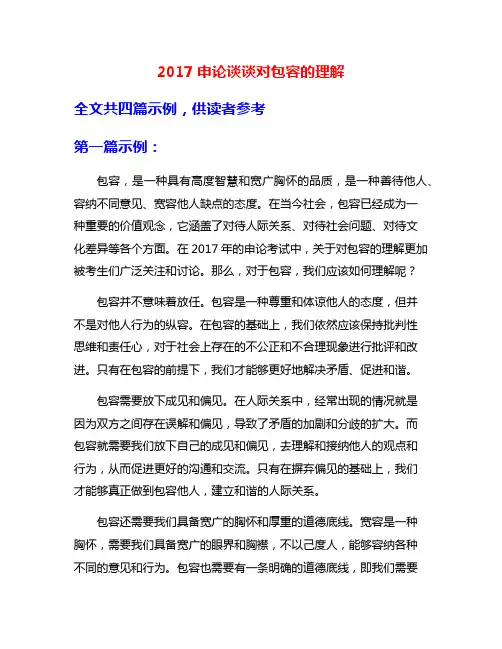 2017 申论谈谈对包容的理解

全文共四篇示例，供读者参考

第一篇示例：

包容，是一种具有高度智慧和宽广胸怀的品质，是一种善待他人、容纳不同意见、宽容他人缺点的态度。在当今社会，包容已经成为一种重要的价值观念，它涵盖了对待人际关系、对待社会问题、对待文化差异等各个方面。在 2017 年的申论考试中，关于对包容的理解更加被考生们广泛关注和讨论。那么，对于包容，我们应该如何理解呢？

包容并不意味着放任。包容是一种尊重和体谅他人的态度，但并不是对他人行为的纵容。在包容的基础上，我们依然应该保持批判性思维和责任心，对于社会上存在的不公正和不合理现象进行批评和改进。只有在包容的前提下，我们才能够更好地解决矛盾、促进和谐。

包容需要放下成见和偏见。在人际关系中，经常出现的情况就是因为双方之间存在误解和偏见，导致了矛盾的加剧和分歧的扩大。而包容就需要我们放下自己的成见和偏见，去理解和接纳他人的观点和行为，从而促进更好的沟通和交流。只有在摒弃偏见的基础上，我们才能够真正做到包容他人，建立和谐的人际关系。

包容还需要我们具备宽广的胸怀和厚重的道德底线。宽容是一种胸怀，需要我们具备宽广的眼界和胸襟，不以己度人，能够容纳各种不同的意见和行为。包容也需要有一条明确的道德底线，即我们需要